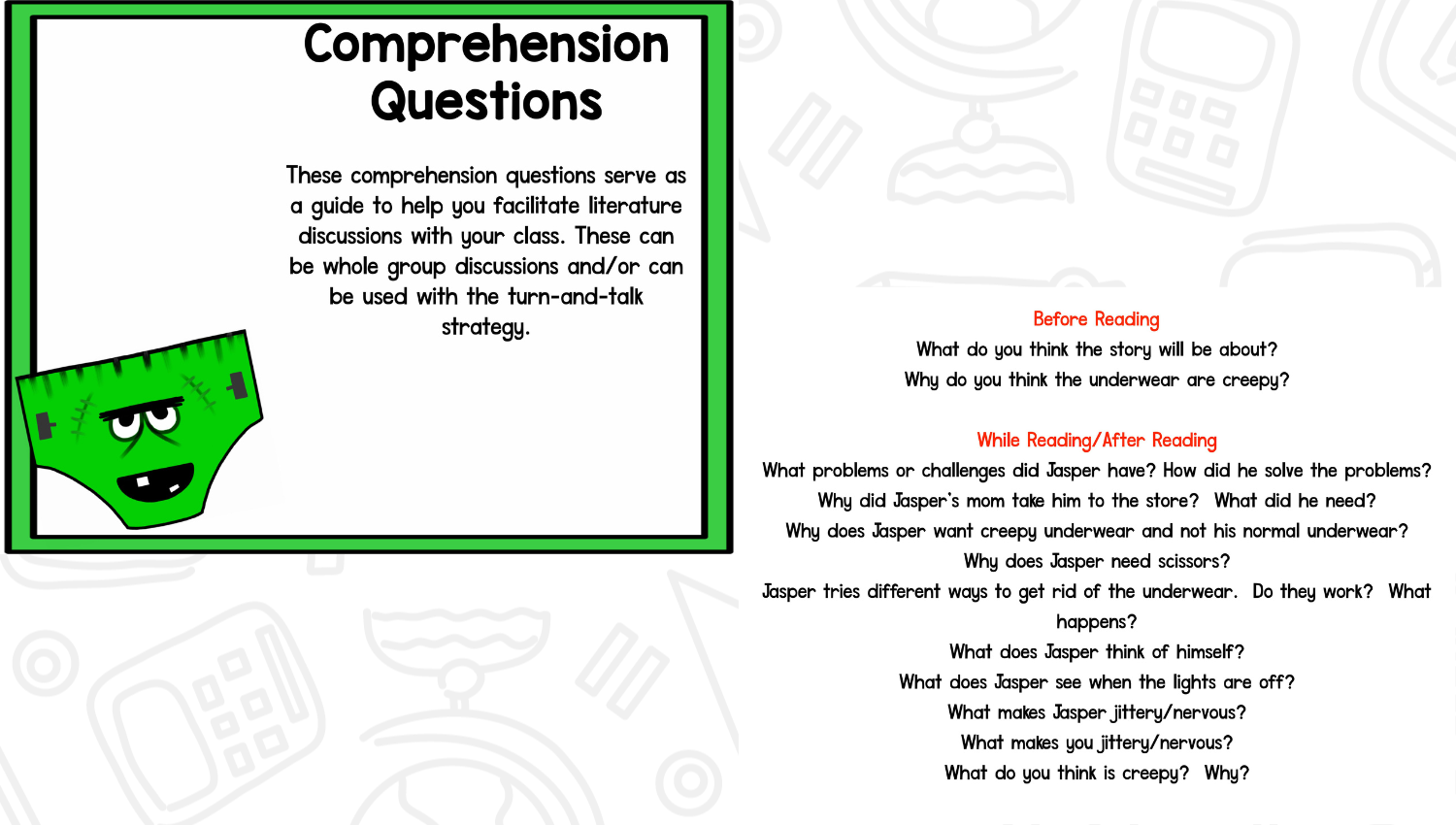 Comprehension Questions

These comprehension questions serve as a guide to help you facilitate literature discussions with your class. These can be whole group discussions and/or can be used with the turn-and-talk strategy.

Before Reading
What do you think the story will be about?
Why do you think the underwear are creepy?

While Reading/After Reading
What problems or challenges did Jasper have? How did he solve the problems?
Why did Jasper's mom take him to the store? What did he need?
Why does Jasper want creepy underwear and not his normal underwear?
Why does Jasper need scissors?
Jasper tries different ways to get rid of the underwear. Do they work? What happens?
What does Jasper think of himself?
What does Jasper see when the lights are off?
What makes Jasper jittery/nervous?
What makes you jittery/nervous?
What do you think is creepy? Why?